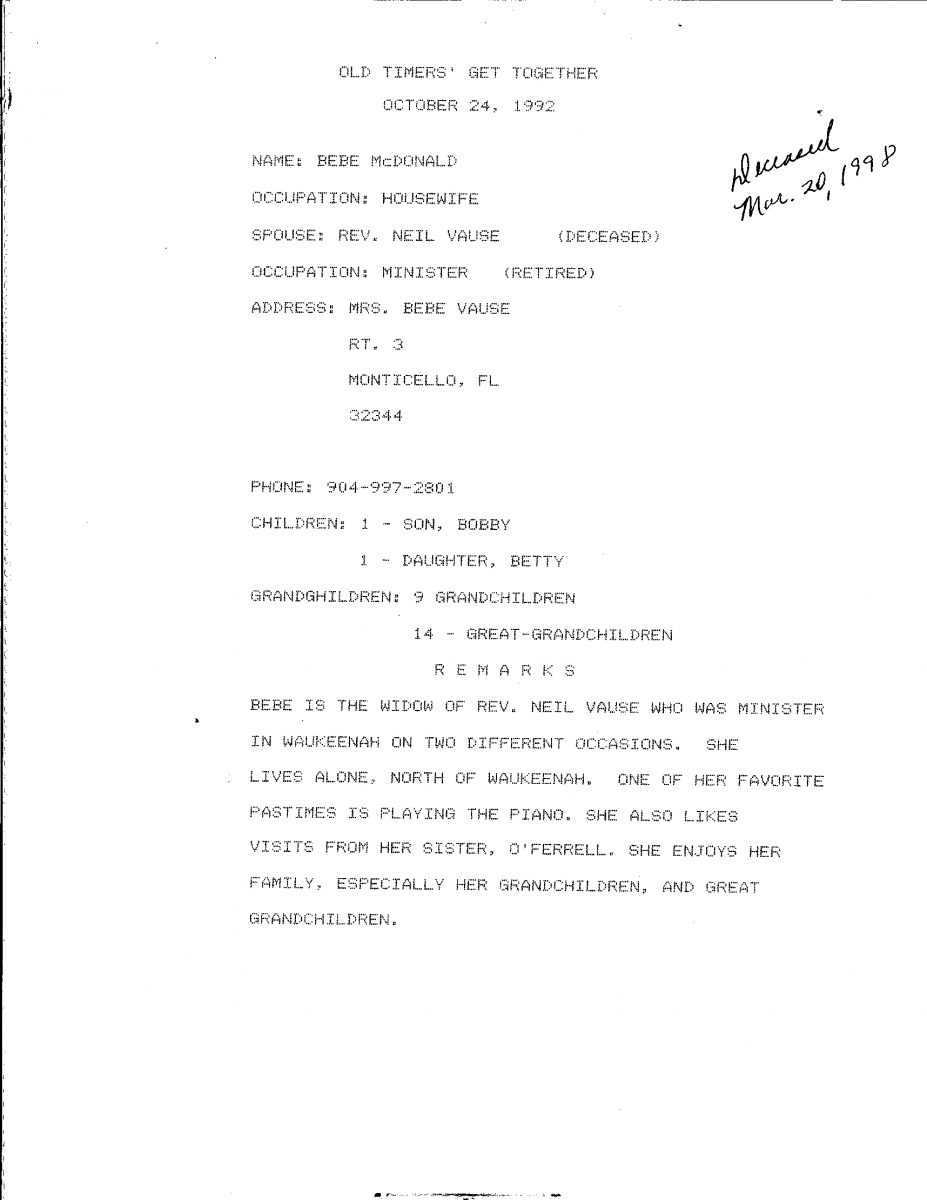 OLD TIMERS' GET TOGETHER

OCTOBER 24, 1992

Deceased Mar. 20, 1998

NAME: BEBE McDONALD

OCCUPATION: HOUSEWIFE

SPOUSE: REV. NEIL VAUSE (DECEASED)

OCCUPATION: MINISTER (RETIRED)

ADDRESS: MRS. BEBE VAUSE
RT. 3
MONTICELLO, FL
32344

PHONE: 904-997-2801

CHILDREN: 1 - SON, BOBBY
1 - DAUGHTER, BETTY

GRANDGHILDREN: 9 GRANDCHILDREN
14 - GREAT-GRANDCHILDREN

R E M A R K S

BEBE IS THE WIDOW OF REV. NEIL VAUSE WHO WAS MINISTER IN WAUKEENAH ON TWO DIFFERENT OCCASIONS. SHE LIVES ALONE, NORTH OF WAUKEENAH. ONE OF HER FAVORITE PASTIMES IS PLAYING THE PIANO. SHE ALSO LIKES VISITS FROM HER SISTER, O'FERRELL. SHE ENJOYS HER FAMILY, ESPECIALLY HER GRANDCHILDREN, AND GREAT GRANDCHILDREN.